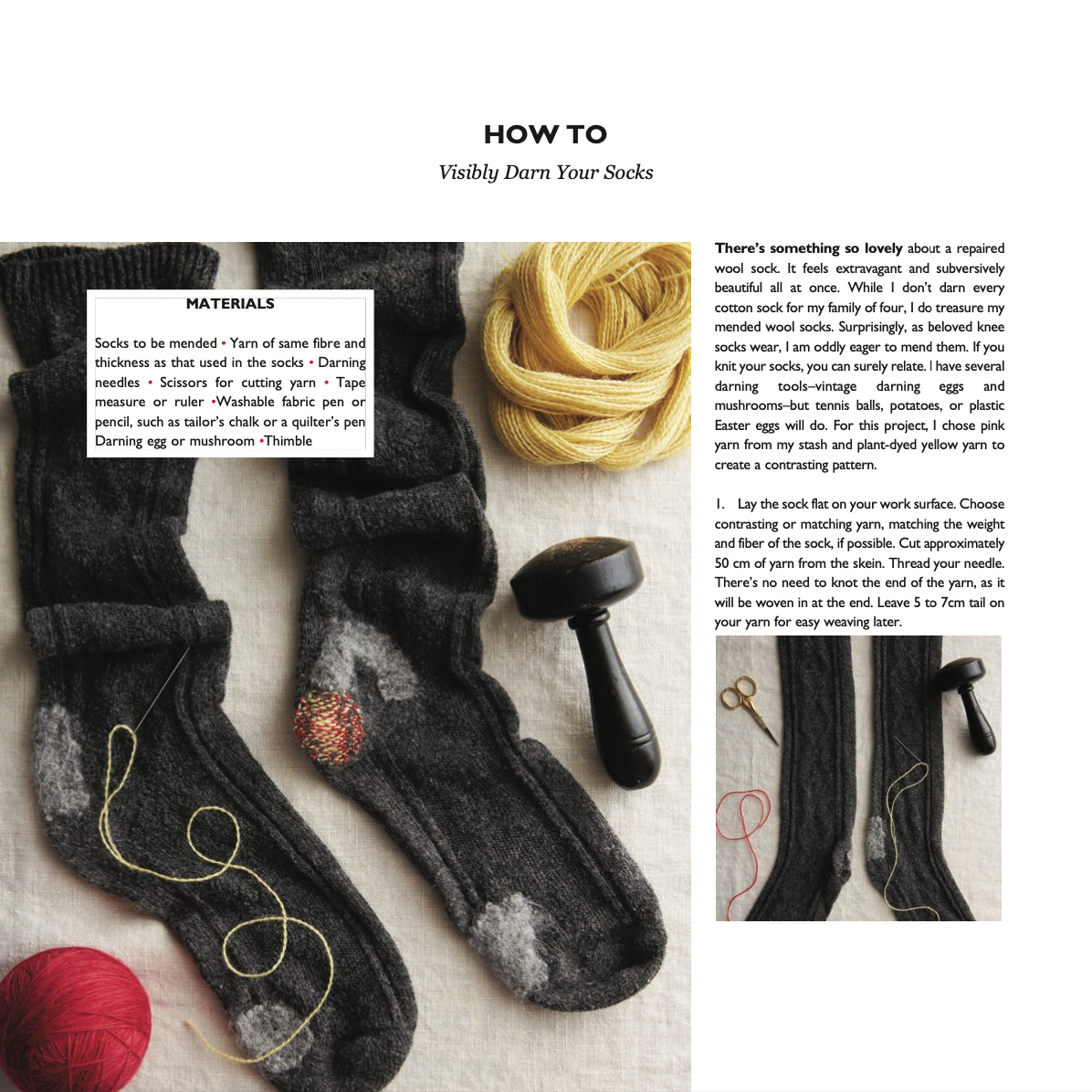 HOW TO

Visibly Darn Your Socks

MATERIALS

Socks to be mended • Yarn of same fibre and thickness as that used in the socks • Darning needles • Scissors for cutting yarn • Tape measure or ruler •Washable fabric pen or pencil, such as tailor's chalk or a quilter's pen Darning egg or mushroom •Thimble

There's something so lovely about a repaired wool sock. It feels extravagant and subversively beautiful all at once. While I don't darn every cotton sock for my family of four, I do treasure my mended wool socks. Surprisingly, as beloved knee socks wear, I am oddly eager to mend them. If you knit your socks, you can surely relate. I have several darning tools–vintage darning eggs and mushrooms–but tennis balls, potatoes, or plastic Easter eggs will do. For this project, I chose pink yarn from my stash and plant-dyed yellow yarn to create a contrasting pattern.

1. Lay the sock flat on your work surface. Choose contrasting or matching yarn, matching the weight and fiber of the sock, if possible. Cut approximately 50 cm of yarn from the skein. Thread your needle. There's no need to knot the end of the yarn, as it will be woven in at the end. Leave 5 to 7cm tail on your yarn for easy weaving later.